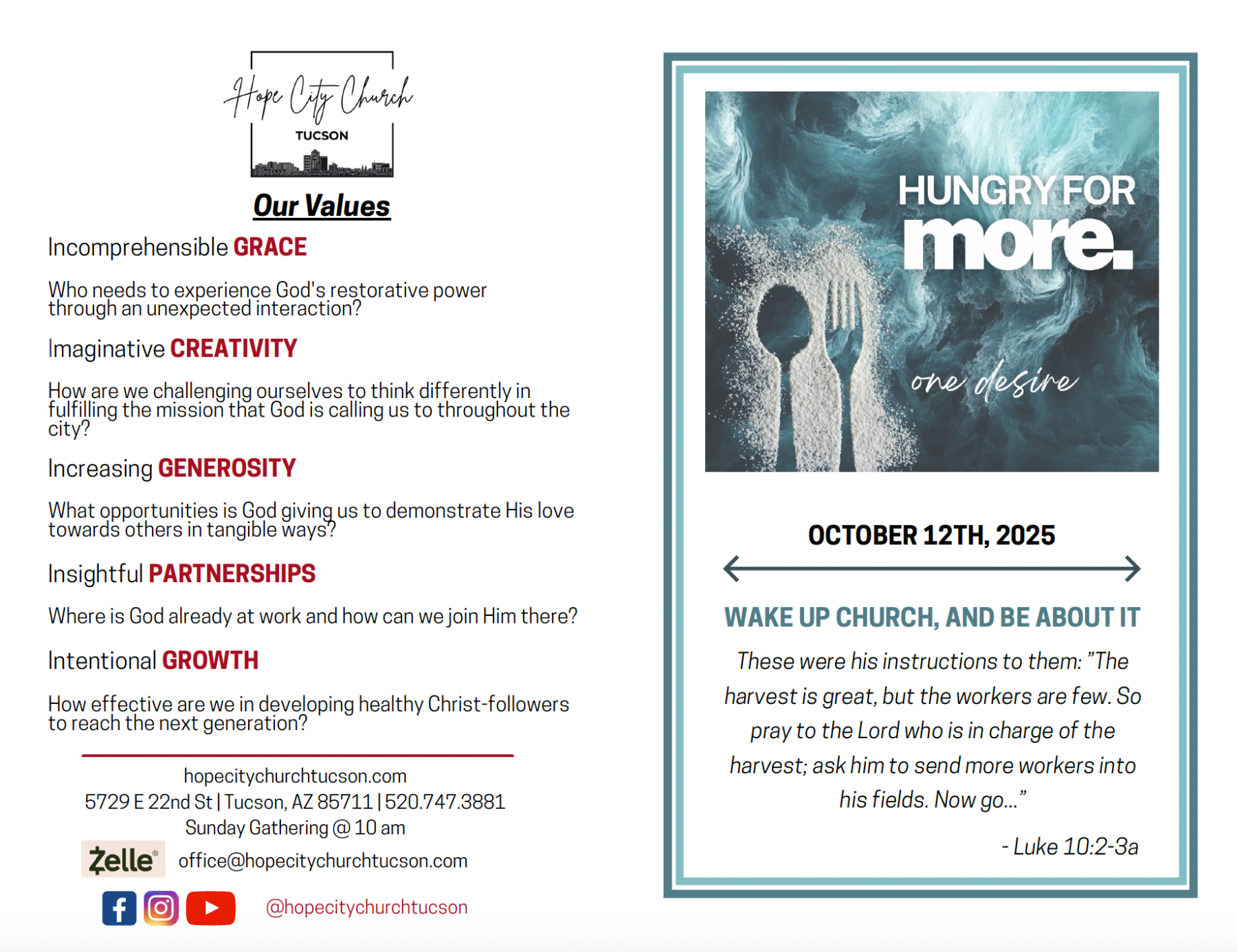 Hope City Church
TUCSON

Our Values

Incomprehensible GRACE

Who needs to experience God's restorative power through an unexpected interaction?

Imaginative CREATIVITY

How are we challenging ourselves to think differently in fulfilling the mission that God is calling us to throughout the city?

Increasing GENEROSITY

What opportunities is God giving us to demonstrate His love towards others in tangible ways?

Insightful PARTNERSHIPS

Where is God already at work and how can we join Him there?

Intentional GROWTH

How effective are we in developing healthy Christ-followers to reach the next generation?

hopecitychurchtucson.com
5729 E 22nd St | Tucson, AZ 85711 | 520.747.3881
Sunday Gathering @ 10 am

Zelle® office@hopecitychurchtucson.com

@hopecitychurchtucson

HUNGRY FOR more.

one desire

OCTOBER 12TH, 2025

WAKE UP CHURCH, AND BE ABOUT IT

These were his instructions to them: "The harvest is great, but the workers are few. So pray to the Lord who is in charge of the harvest; ask him to send more workers into his fields. Now go..."

- Luke 10:2-3a